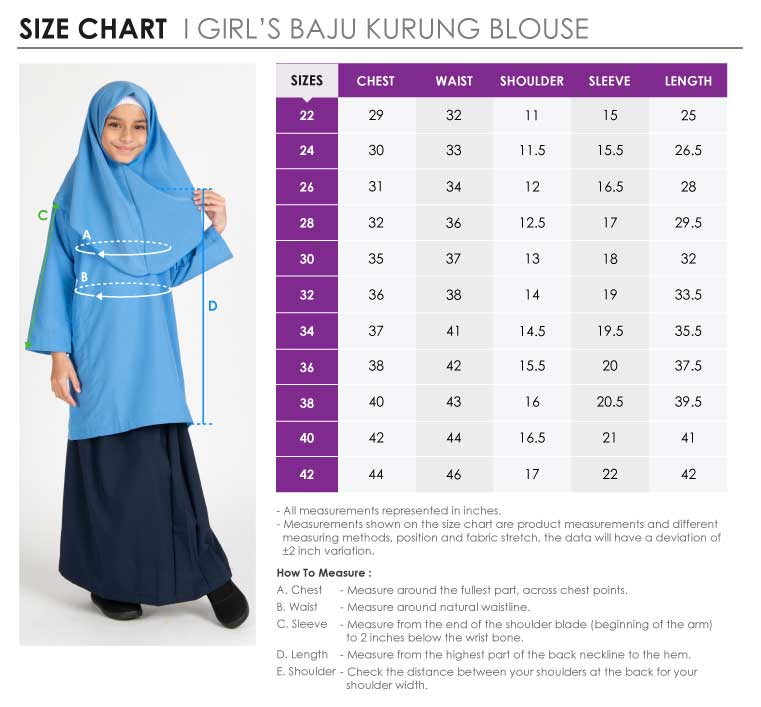 SIZE CHART | GIRL'S BAJU KURUNG BLOUSE

C
A
B
D

| SIZES | CHEST | WAIST | SHOULDER | SLEEVE | LENGTH |
|---|---|---|---|---|---|
| 22 | 29 | 32 | 11 | 15 | 25 |
| 24 | 30 | 33 | 11.5 | 15.5 | 26.5 |
| 26 | 31 | 34 | 12 | 16.5 | 28 |
| 28 | 32 | 36 | 12.5 | 17 | 29.5 |
| 30 | 35 | 37 | 13 | 18 | 32 |
| 32 | 36 | 38 | 14 | 19 | 33.5 |
| 34 | 37 | 41 | 14.5 | 19.5 | 35.5 |
| 36 | 38 | 42 | 15.5 | 20 | 37.5 |
| 38 | 40 | 43 | 16 | 20.5 | 39.5 |
| 40 | 42 | 44 | 16.5 | 21 | 41 |
| 42 | 44 | 46 | 17 | 22 | 42 |

- All measurements represented in inches.
- Measurements shown on the size chart are product measurements and different measuring methods, position and fabric stretch, the data will have a deviation of ±2 inch variation.

How To Measure :
A. Chest - Measure around the fullest part, across chest points.
B. Waist - Measure around natural waistline.
C. Sleeve - Measure from the end of the shoulder blade (beginning of the arm) to 2 inches below the wrist bone.
D. Length - Measure from the highest part of the back neckline to the hem.
E. Shoulder - Check the distance between your shoulders at the back for your shoulder width.